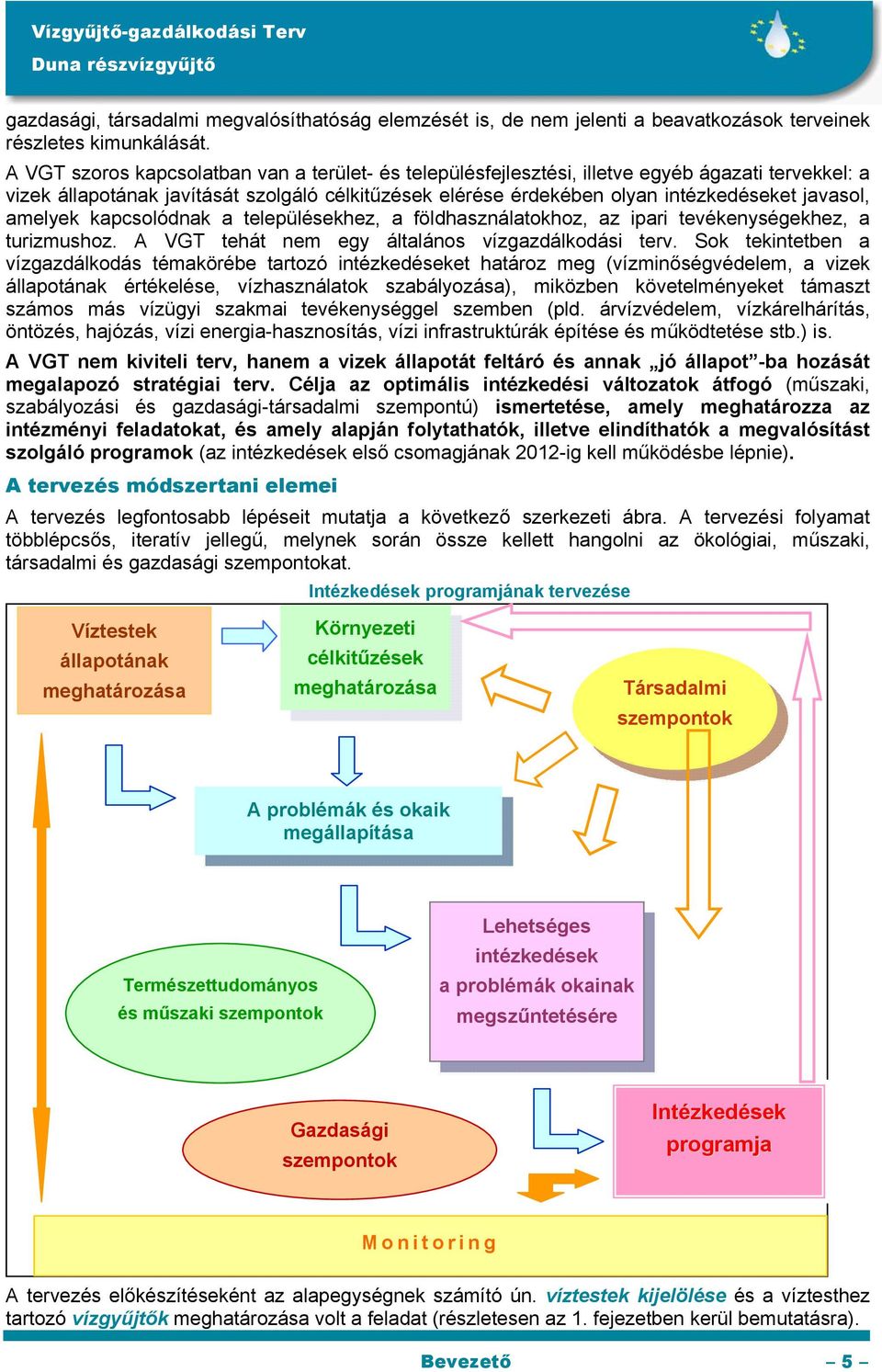 Vízgyűjtő-gazdálkodási Terv
Duna részvízgyűjtő

gazdasági, társadalmi megvalósíthatóság elemzését is, de nem jelenti a beavatkozások terveinek részletes kimunkálását.

A VGT szoros kapcsolatban van a terület- és településfejlesztési, illetve egyéb ágazati tervekkel: a vizek állapotának javítását szolgáló célkitűzések elérése érdekében olyan intézkedéseket javasol, amelyek kapcsolódnak a településekhez, a földhasználatokhoz, az ipari tevékenységekhez, a turizmushoz. A VGT tehát nem egy általános vízgazdálkodási terv. Sok tekintetben a vízgazdálkodás témakörébe tartozó intézkedéseket határoz meg (vízminőségvédelem, a vizek állapotának értékelése, vízhasználatok szabályozása), miközben követelményeket támaszt számos más vízügyi szakmai tevékenységgel szemben (pld. árvízvédelem, vízkárelhárítás, öntözés, hajózás, vízi energia-hasznosítás, vízi infrastruktúrák építése és működtetése stb.) is.

A VGT nem kiviteli terv, hanem a vizek állapotát feltáró és annak „jó állapot”-ba hozását megalapozó stratégiai terv. Célja az optimális intézkedési változatok átfogó (műszaki, szabályozási és gazdasági-társadalmi szempontú) ismertetése, amely meghatározza az intézményi feladatokat, és amely alapján folytathatók, illetve elindíthatók a megvalósítást szolgáló programok (az intézkedések első csomagjának 2012-ig kell működésbe lépnie).

A tervezés módszertani elemei

A tervezés legfontosabb lépéseit mutatja a következő szerkezeti ábra. A tervezési folyamat többlépcsős, iteratív jellegű, melynek során össze kellett hangolni az ökológiai, műszaki, társadalmi és gazdasági szempontokat.

Intézkedések programjának tervezése

Víztestek állapotának meghatározása

Környezeti célkitűzések meghatározása

Társadalmi szempontok

A problémák és okaik megállapítása

Természettudományos és műszaki szempontok

Lehetséges intézkedések a problémák okainak megszűntetésére

Gazdasági szempontok

Intézkedések programja

Monitoring

A tervezés előkészítéseként az alapegységnek számító ún. víztestek kijelölése és a víztesthez tartozó vízgyűjtők meghatározása volt a feladat (részletesen az 1. fejezetben kerül bemutatásra).

Bevezető – 5 –